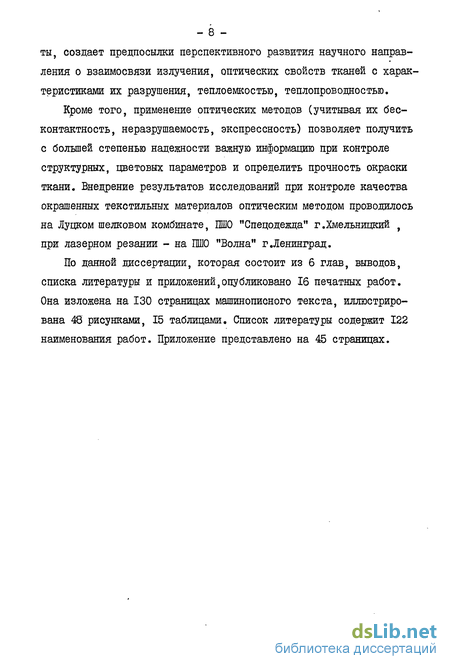 - 8 -

ты, создает предпосылки перспективного развития научного направления о взаимосвязи излучения, оптических свойств тканей с характеристиками их разрушения, теплоемкостью, теплопроводностью.

Кроме того, применение оптических методов (учитывая их бесконтактность, неразрушаемость, экспрессность) позволяет получить с большей степенью надежности важную информацию при контроле структурных, цветовых параметров и определить прочность окраски ткани. Внедрение результатов исследований при контроле качества окрашенных текстильных материалов оптическим методом проводилось на Луцком шелковом комбинате, ПШО "Спецодежда" г.Хмельницкий , при лазерном резании - на ПШО "Волна" г.Ленинград.

По данной диссертации, которая состоит из 6 глав, выводов, списка литературы и приложений,опубликовано I6 печатных работ. Она изложена на I30 страницах машинописного текста, иллюстрирована 48 рисунками, I5 таблицами. Список литературы содержит I22 наименования работ. Приложение представлено на 45 страницах.

dsLib.net
библиотека диссертаций